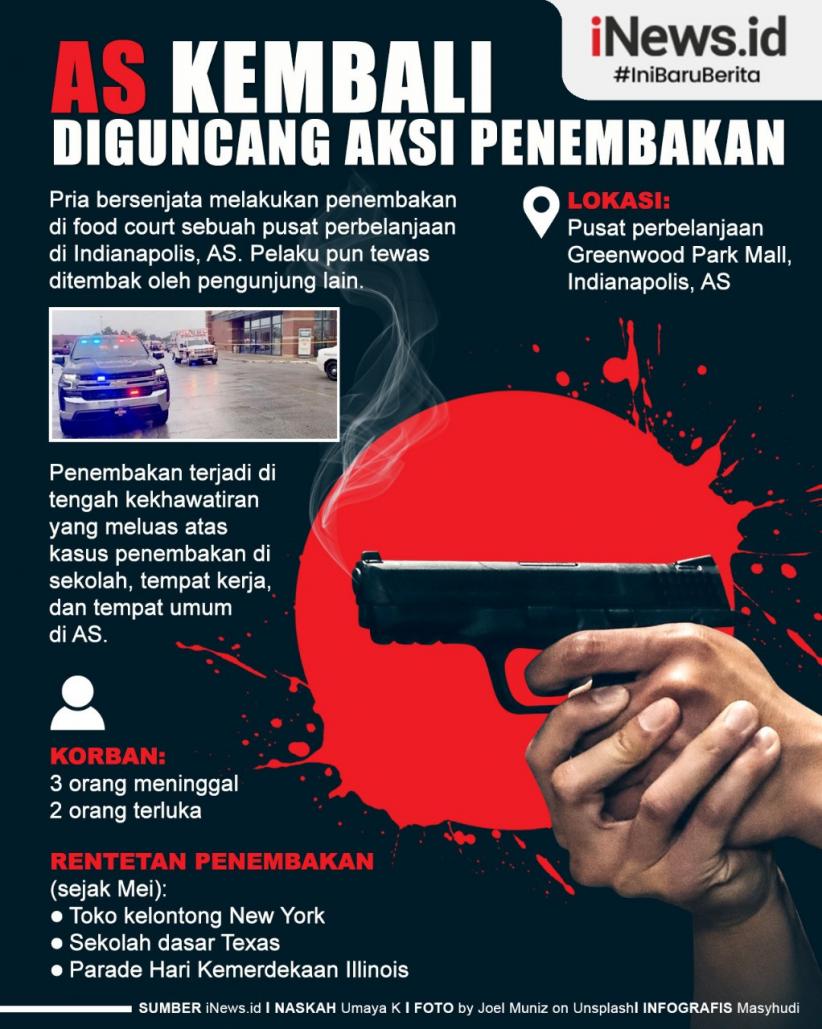 iNews.id
#IniBaruBerita

AS KEMBALI DIGUNCANG AKSI PENEMBAKAN

Pria bersenjata melakukan penembakan di food court sebuah pusat perbelanjaan di Indianapolis, AS. Pelaku pun tewas ditembak oleh pengunjung lain.

LOKASI:
Pusat perbelanjaan Greenwood Park Mall, Indianapolis, AS

Penembakan terjadi di tengah kekhawatiran yang meluas atas kasus penembakan di sekolah, tempat kerja, dan tempat umum di AS.

KORBAN:
3 orang meninggal
2 orang terluka

RENTETAN PENEMBAKAN
(sejak Mei):
● Toko kelontong New York
● Sekolah dasar Texas
● Parade Hari Kemerdekaan Illinois

SUMBER iNews.id I NASKAH Umaya K I FOTO by Joel Muniz on UnsplashI INFOGRAFIS Masyhudi